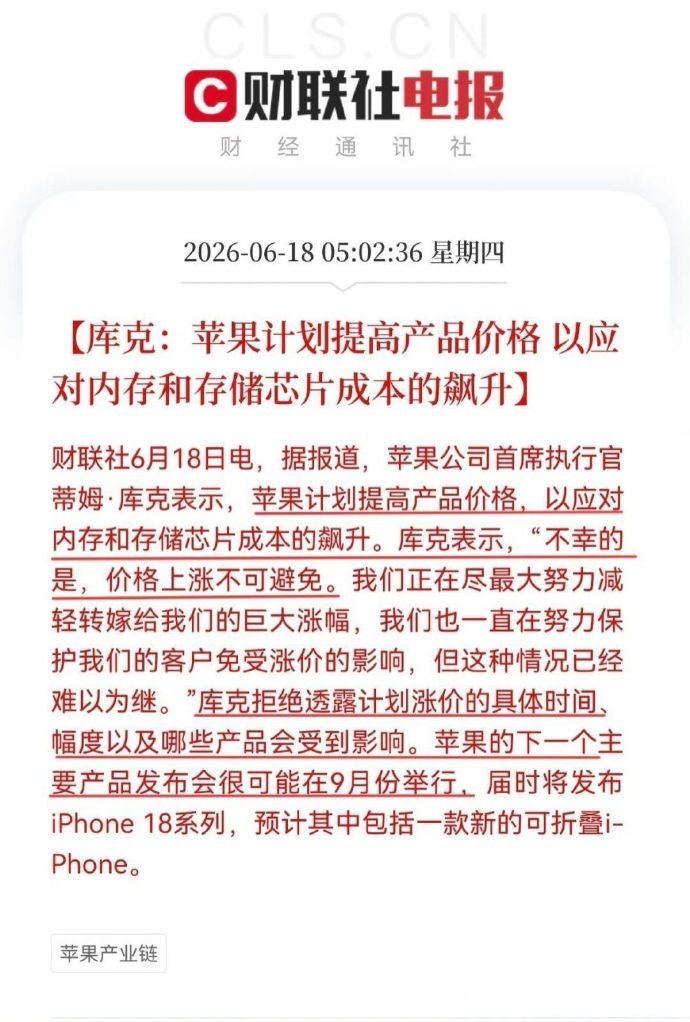 CLS.CN
C 财联社电报
财 经 通 讯 社

2026-06-18 05:02:36 星期四

【库克：苹果计划提高产品价格 以应对内存和存储芯片成本的飙升】

财联社6月18日电，据报道，苹果公司首席执行官蒂姆·库克表示，苹果计划提高产品价格，以应对内存和存储芯片成本的飙升。库克表示，“不幸的是，价格上涨不可避免。我们正在尽最大努力减轻转嫁给我们的巨大涨幅，我们也一直在努力保护我们的客户免受涨价的影响，但这种情况已经难以为继。”库克拒绝透露计划涨价的具体时间、幅度以及哪些产品会受到影响。苹果的下一个主要产品发布会很可能在9月份举行，届时将发布iPhone 18系列，预计其中包括一款新的可折叠iPhone。

苹果产业链